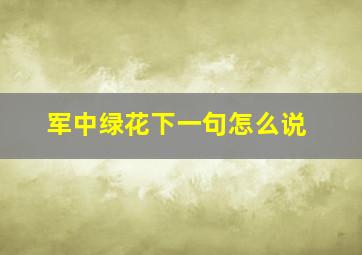 军中绿花下一句怎么说